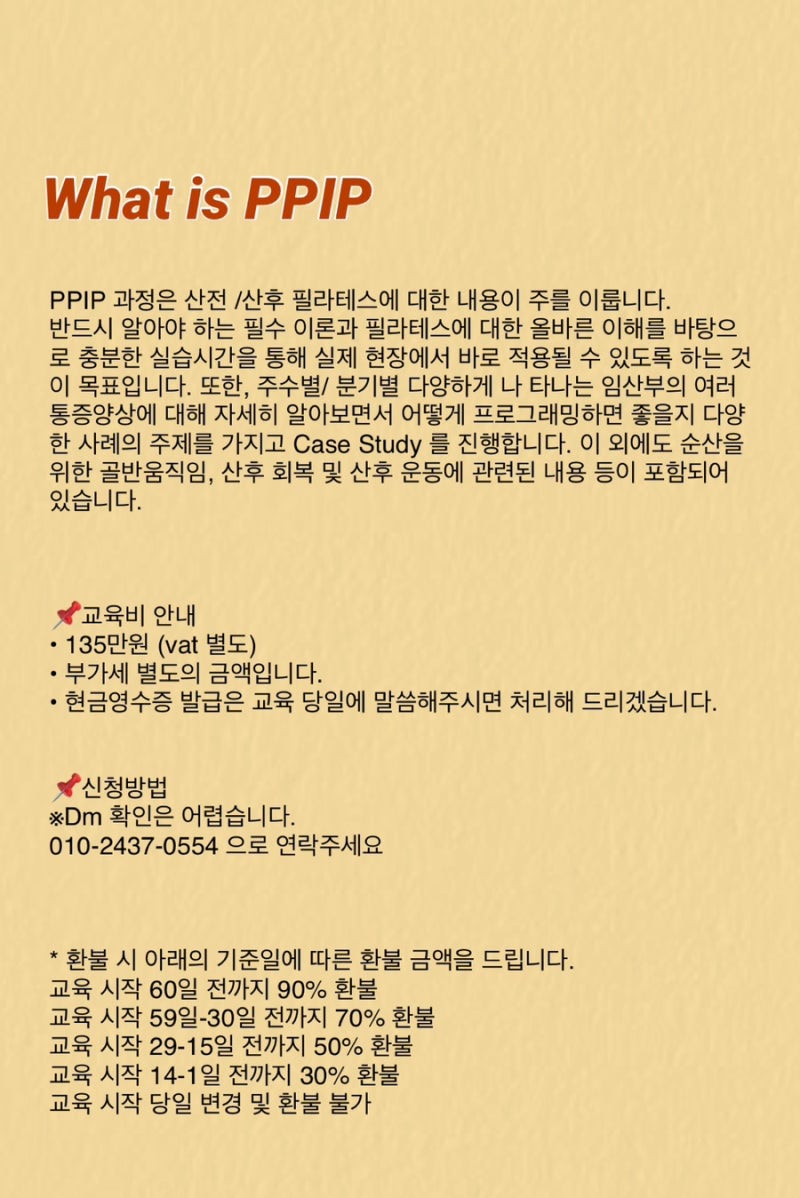 What is PPIP

PPIP 과정은 산전 /산후 필라테스에 대한 내용이 주를 이룹니다. 반드시 알아야 하는 필수 이론과 필라테스에 대한 올바른 이해를 바탕으로 충분한 실습시간을 통해 실제 현장에서 바로 적용될 수 있도록 하는 것이 목표입니다. 또한, 주수별/ 분기별 다양하게 나 타나는 임산부의 여러 통증양상에 대해 자세히 알아보면서 어떻게 프로그래밍하면 좋을지 다양한 사례의 주제를 가지고 Case Study 를 진행합니다. 이 외에도 순산을 위한 골반움직임, 산후 회복 및 산후 운동에 관련된 내용 등이 포함되어 있습니다.

📌교육비 안내
• 135만원 (vat 별도)
• 부가세 별도의 금액입니다.
• 현금영수증 발급은 교육 당일에 말씀해주시면 처리해 드리겠습니다.

📌신청방법
※Dm 확인은 어렵습니다.
010-2437-0554 으로 연락주세요

* 환불 시 아래의 기준일에 따른 환불 금액을 드립니다.
교육 시작 60일 전까지 90% 환불
교육 시작 59일-30일 전까지 70% 환불
교육 시작 29-15일 전까지 50% 환불
교육 시작 14-1일 전까지 30% 환불
교육 시작 당일 변경 및 환불 불가